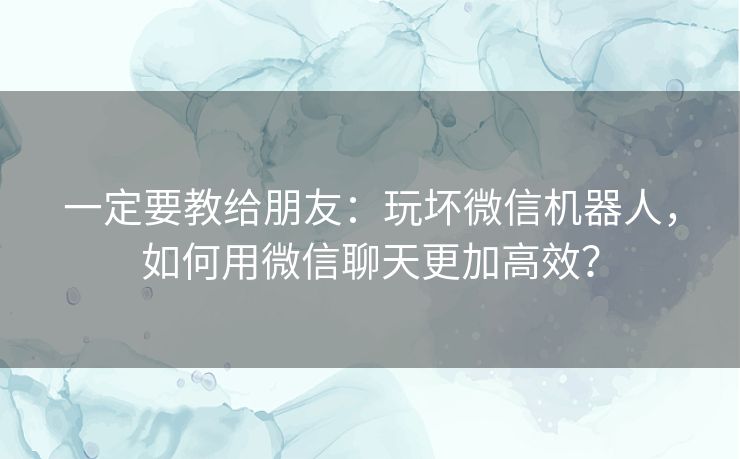 一定要教给朋友：玩坏微信机器人，如何用微信聊天更加高效？